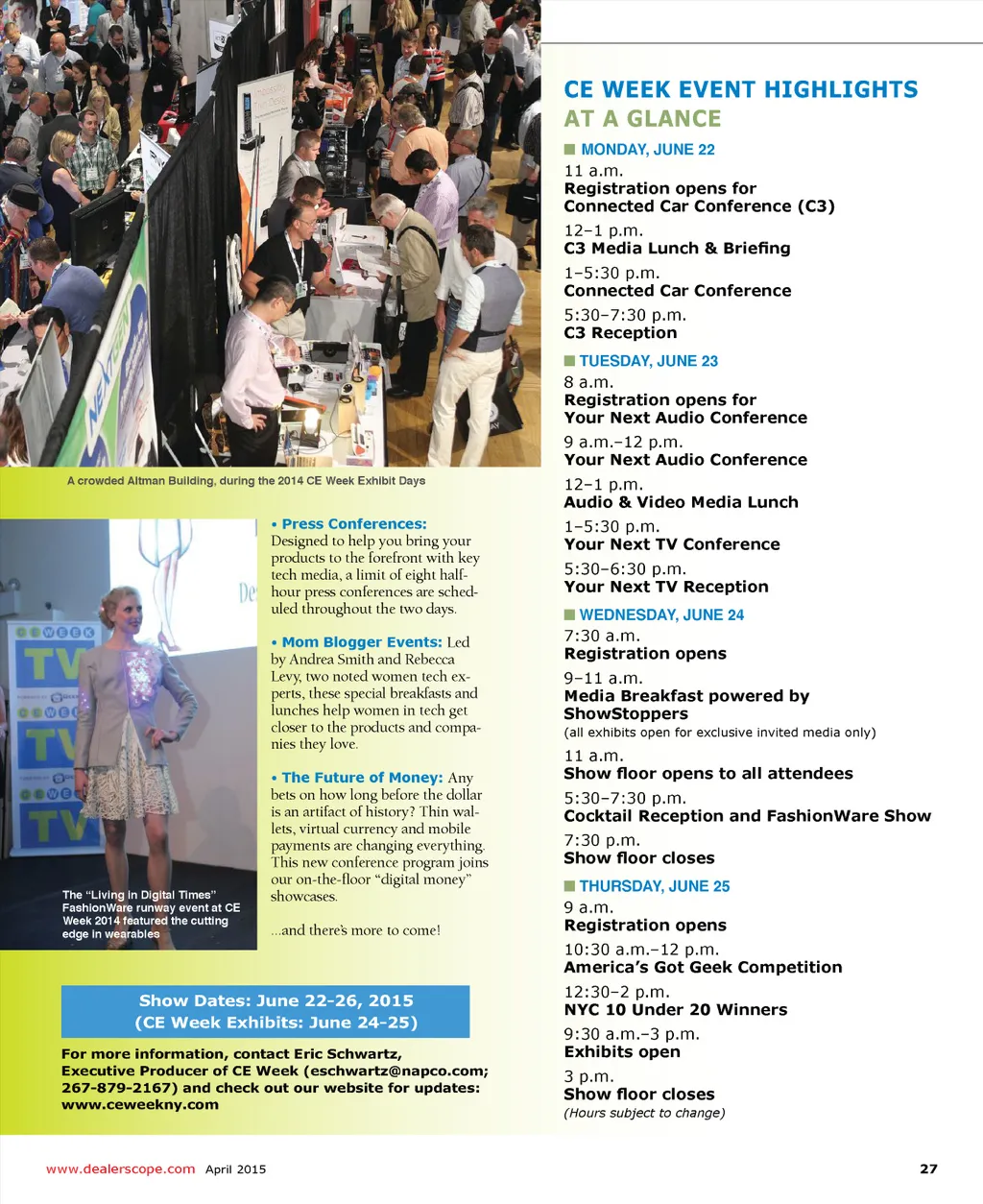 A crowded Altman Building, during the 2014 CE Week Exhibit Days

The "Living in Digital Times" FashionWare runway event at CE Week 2014 featured the cutting edge in wearables

• Press Conferences: Designed to help you bring your products to the forefront with key tech media, a limit of eight half-hour press conferences are scheduled throughout the two days.

• Mom Blogger Events: Led by Andrea Smith and Rebecca Levy, two noted women tech experts, these special breakfasts and lunches help women in tech get closer to the products and companies they love.

• The Future of Money: Any bets on how long before the dollar is an artifact of history? Thin wallets, virtual currency and mobile payments are changing everything. This new conference program joins our on-the-floor "digital money" showcases.

...and there's more to come!

Show Dates: June 22-26, 2015
(CE Week Exhibits: June 24-25)

For more information, contact Eric Schwartz, Executive Producer of CE Week (eschwartz@napco.com; 267-879-2167) and check out our website for updates: www.ceweekny.com

CE WEEK EVENT HIGHLIGHTS
AT A GLANCE

MONDAY, JUNE 22
11 a.m.
Registration opens for Connected Car Conference (C3)
12–1 p.m.
C3 Media Lunch & Briefing
1–5:30 p.m.
Connected Car Conference
5:30–7:30 p.m.
C3 Reception

TUESDAY, JUNE 23
8 a.m.
Registration opens for Your Next Audio Conference
9 a.m.–12 p.m.
Your Next Audio Conference
12–1 p.m.
Audio & Video Media Lunch
1–5:30 p.m.
Your Next TV Conference
5:30–6:30 p.m.
Your Next TV Reception

WEDNESDAY, JUNE 24
7:30 a.m.
Registration opens
9–11 a.m.
Media Breakfast powered by ShowStoppers
(all exhibits open for exclusive invited media only)
11 a.m.
Show floor opens to all attendees
5:30–7:30 p.m.
Cocktail Reception and FashionWare Show
7:30 p.m.
Show floor closes

THURSDAY, JUNE 25
9 a.m.
Registration opens
10:30 a.m.–12 p.m.
America's Got Geek Competition
12:30–2 p.m.
NYC 10 Under 20 Winners
9:30 a.m.–3 p.m.
Exhibits open
3 p.m.
Show floor closes
(Hours subject to change)

www.dealerscope.com April 2015 27